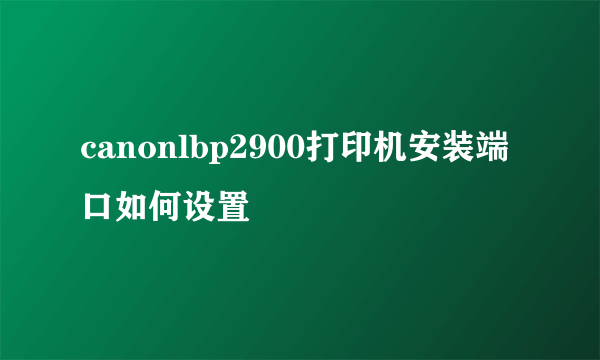 canonlbp2900打印机安装端口如何设置